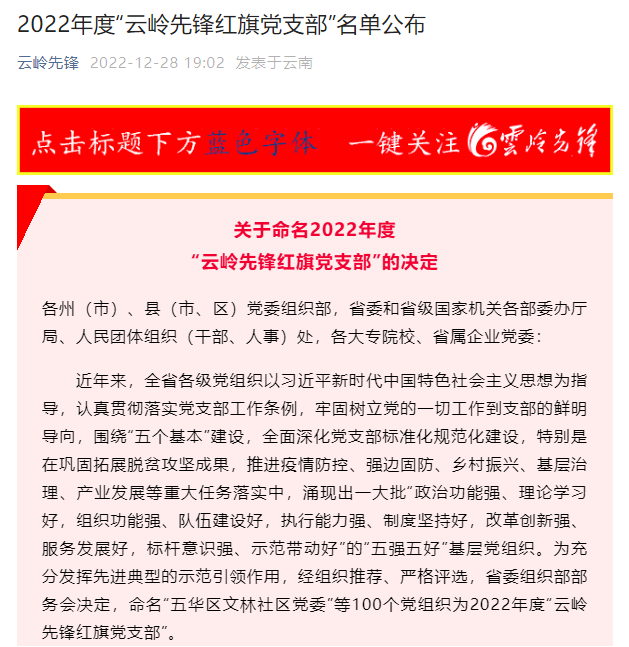 2022年度“云岭先锋红旗党支部”名单公布

云岭先锋 2022-12-28 19:02 发表于云南

点击标题下方蓝色字体 一键关注 雲岭先锋

关于命名2022年度
“云岭先锋红旗党支部”的决定

各州（市）、县（市、区）党委组织部，省委和省级国家机关各部委办厅局、人民团体组织（干部、人事）处，各大专院校、省属企业党委：

近年来，全省各级党组织以习近平新时代中国特色社会主义思想为指导，认真贯彻落实党支部工作条例，牢固树立党的一切工作到支部的鲜明导向，围绕“五个基本”建设，全面深化党支部标准化规范化建设，特别是在巩固拓展脱贫攻坚成果，推进疫情防控、强边固防、乡村振兴、基层治理、产业发展等重大任务落实中，涌现出一大批“政治功能强、理论学习好，组织功能强、队伍建设好，执行能力强、制度坚持好，改革创新强、服务发展好，标杆意识强、示范带动好”的“五强五好”基层党组织。为充分发挥先进典型的示范引领作用，经组织推荐、严格评选，省委组织部部务会决定，命名“五华区文林社区党委”等100个党组织为2022年度“云岭先锋红旗党支部”。